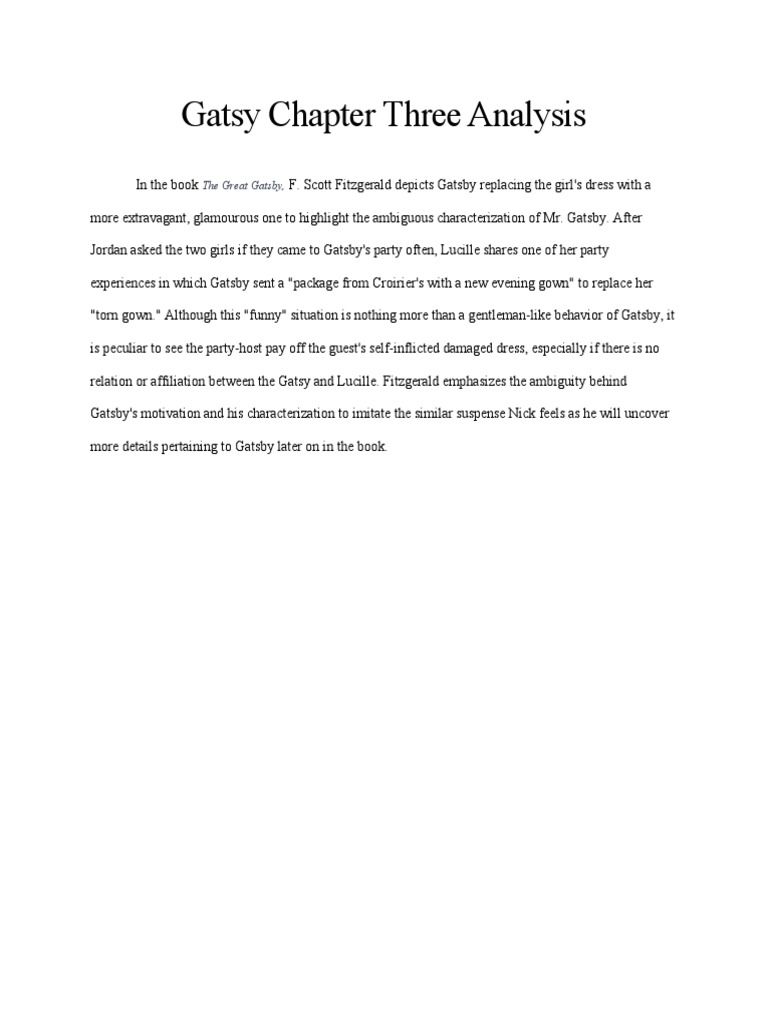 Gatsy Chapter Three Analysis

In the book The Great Gatsby, F. Scott Fitzgerald depicts Gatsby replacing the girl's dress with a more extravagant, glamourous one to highlight the ambiguous characterization of Mr. Gatsby. After Jordan asked the two girls if they came to Gatsby's party often, Lucille shares one of her party experiences in which Gatsby sent a "package from Croirier's with a new evening gown" to replace her "torn gown." Although this "funny" situation is nothing more than a gentleman-like behavior of Gatsby, it is peculiar to see the party-host pay off the guest's self-inflicted damaged dress, especially if there is no relation or affiliation between the Gatsy and Lucille. Fitzgerald emphasizes the ambiguity behind Gatsby's motivation and his characterization to imitate the similar suspense Nick feels as he will uncover more details pertaining to Gatsby later on in the book.